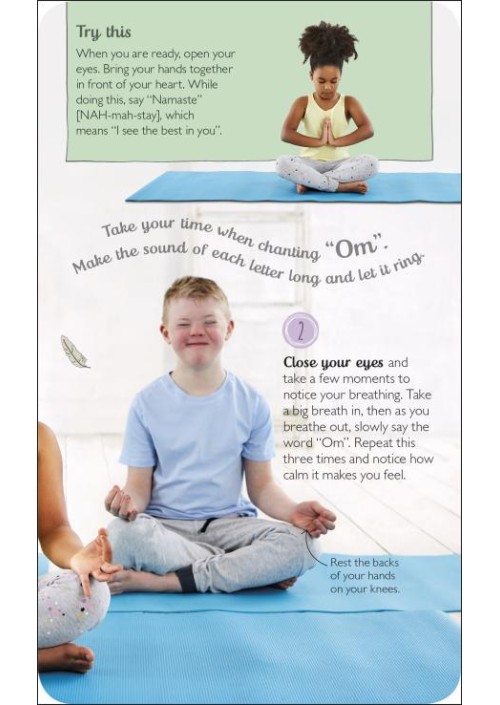 Try this
When you are ready, open your eyes. Bring your hands together in front of your heart. While doing this, say "Namaste" [NAH-mah-stay], which means "I see the best in you".

Take your time when chanting "Om". Make the sound of each letter long and let it ring.

2

Close your eyes and take a few moments to notice your breathing. Take a big breath in, then as you breathe out, slowly say the word "Om". Repeat this three times and notice how calm it makes you feel.

Rest the backs of your hands on your knees.